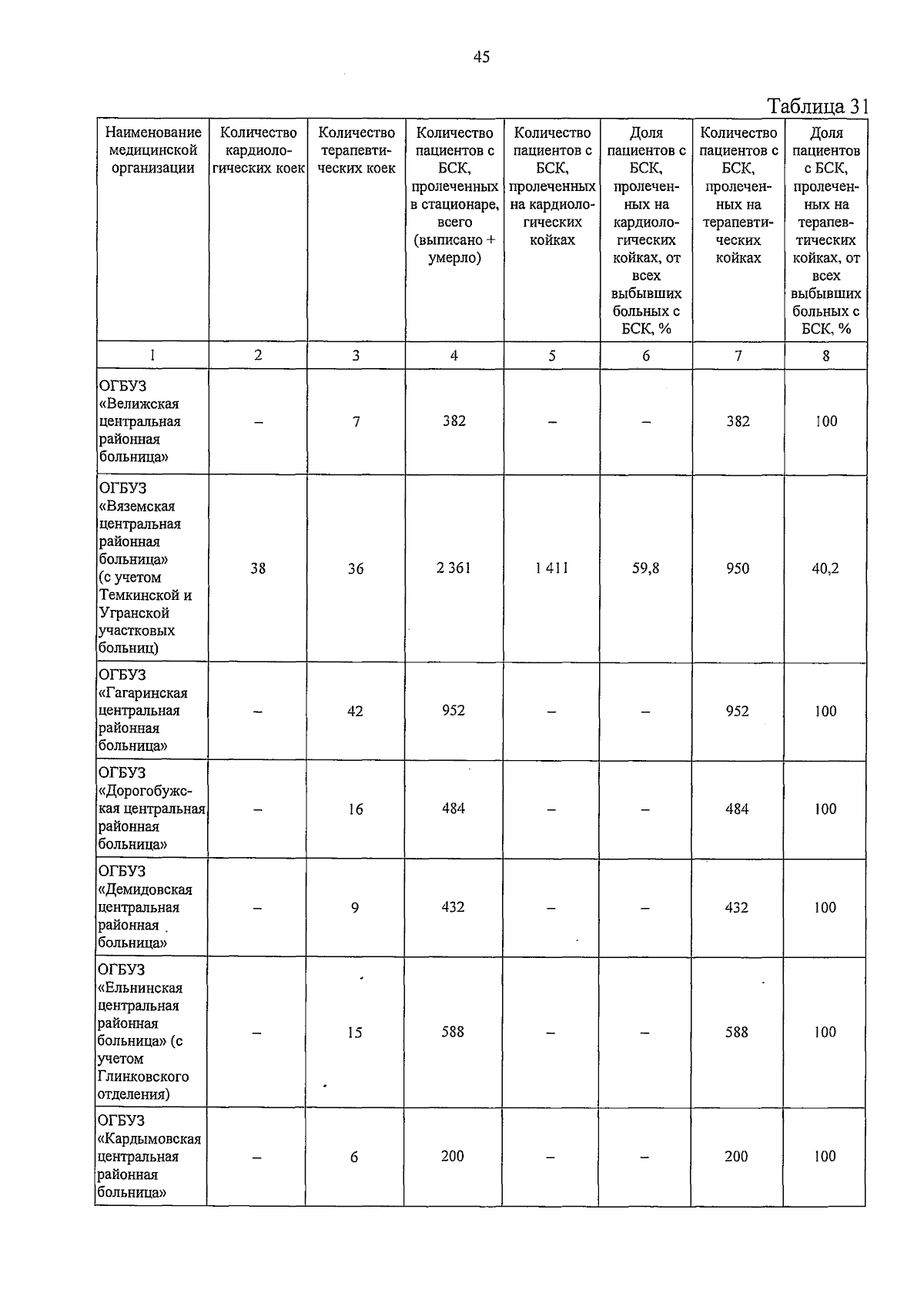 45

Таблица 31

| Наименование медицинской организации | Количество кардиологических коек | Количество терапевтических коек | Количество пациентов с БСК, пролеченных в стационаре, всего (выписано + умерло) | Количество пациентов с БСК, пролеченных на кардиологических койках | Доля пациентов с БСК, пролеченных на кардиологических койках, от всех выбывших больных с БСК, % | Количество пациентов с БСК, пролеченных на терапевтических койках | Доля пациентов с БСК, пролеченных на терапевтических койках, от всех выбывших больных с БСК, % |
|---|---|---|---|---|---|---|---|
| 1 | 2 | 3 | 4 | 5 | 6 | 7 | 8 |
| ОГБУЗ «Велижская центральная районная больница» | – | 7 | 382 | – | – | 382 | 100 |
| ОГБУЗ «Вяземская центральная районная больница» (с учетом Темкинской и Угранской участковых больниц) | 38 | 36 | 2 361 | 1 411 | 59,8 | 950 | 40,2 |
| ОГБУЗ «Гагаринская центральная районная больница» | – | 42 | 952 | – | – | 952 | 100 |
| ОГБУЗ «Дорогобужская центральная районная больница» | – | 16 | 484 | – | – | 484 | 100 |
| ОГБУЗ «Демидовская центральная районная больница» | – | 9 | 432 | – | – | 432 | 100 |
| ОГБУЗ «Ельнинская центральная районная больница» (с учетом Глинковского отделения) | – | 15 | 588 | – | – | 588 | 100 |
| ОГБУЗ «Кардымовская центральная районная больница» | – | 6 | 200 | – | – | 200 | 100 |